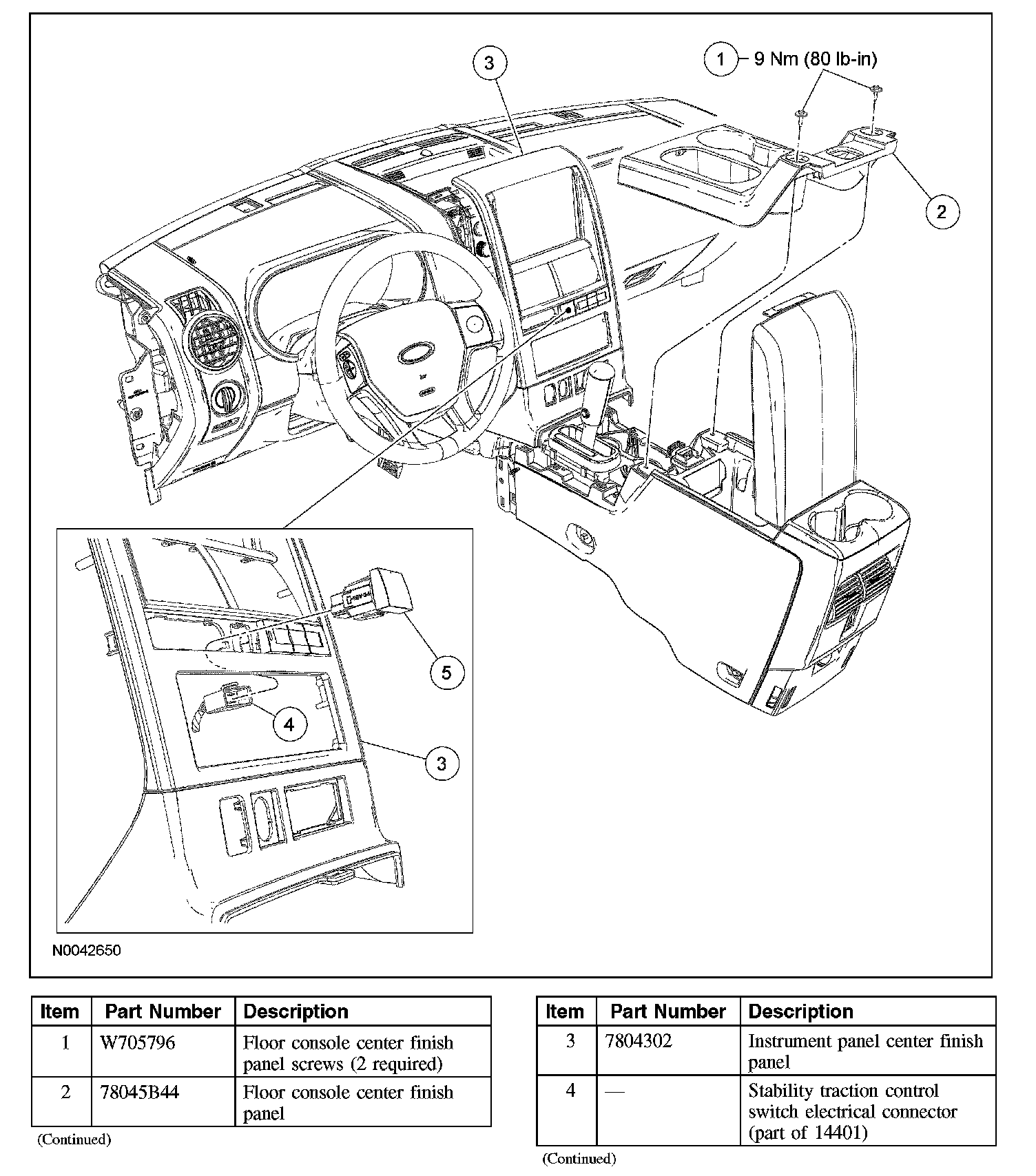 3

1 9 Nm (80 lb-in)

2

5

4

3

N0042650

| Item | Part Number | Description |
|---|---|---|
| 1 | W705796 | Floor console center finish panel screws (2 required) |
| 2 | 78045B44 | Floor console center finish panel |

(Continued)

| Item | Part Number | Description |
|---|---|---|
| 3 | 7804302 | Instrument panel center finish panel |
| 4 | — | Stability traction control switch electrical connector (part of 14401) |

(Continued)